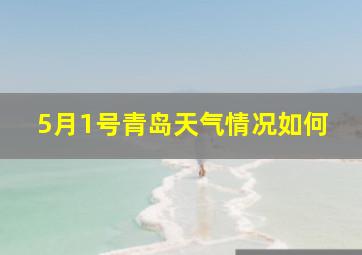 5月1号青岛天气情况如何